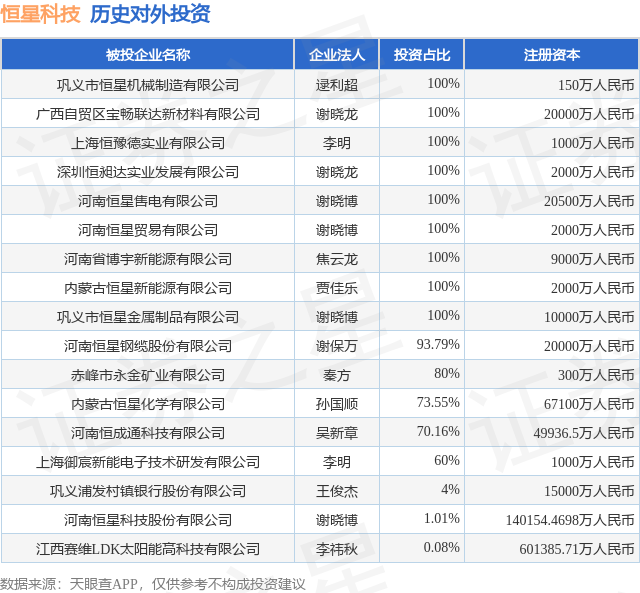 恒星科技 历史对外投资

| 被投企业名称 | 企业法人 | 投资占比 | 注册资本 |
|---|---|---|---|
| 巩义市恒星机械制造有限公司 | 逯利超 | 100% | 150万人民币 |
| 广西自贸区宝畅联达新材料有限公司 | 谢晓龙 | 100% | 20000万人民币 |
| 上海恒豫德实业有限公司 | 李明 | 100% | 1000万人民币 |
| 深圳恒昶达实业发展有限公司 | 谢晓龙 | 100% | 2000万人民币 |
| 河南恒星售电有限公司 | 谢晓博 | 100% | 20500万人民币 |
| 河南恒星贸易有限公司 | 谢晓博 | 100% | 2000万人民币 |
| 河南省博宇新能源有限公司 | 焦云龙 | 100% | 9000万人民币 |
| 内蒙古恒星新能源有限公司 | 贾佳乐 | 100% | 2000万人民币 |
| 巩义市恒星金属制品有限公司 | 谢晓博 | 100% | 10000万人民币 |
| 河南恒星钢缆股份有限公司 | 谢保万 | 93.79% | 20000万人民币 |
| 赤峰市永金矿业有限公司 | 秦方 | 80% | 300万人民币 |
| 内蒙古恒星化学有限公司 | 孙国顺 | 73.55% | 67100万人民币 |
| 河南恒成通科技有限公司 | 吴新章 | 70.16% | 49936.5万人民币 |
| 上海御宸新能电子技术研发有限公司 | 李明 | 60% | 1000万人民币 |
| 巩义浦发村镇银行股份有限公司 | 王俊杰 | 4% | 15000万人民币 |
| 河南恒星科技股份有限公司 | 谢晓博 | 1.01% | 140154.4698万人民币 |
| 江西赛维LDK太阳能高科技有限公司 | 李祎秋 | 0.08% | 601385.71万人民币 |

数据来源：天眼查APP，仅供参考不构成投资建议